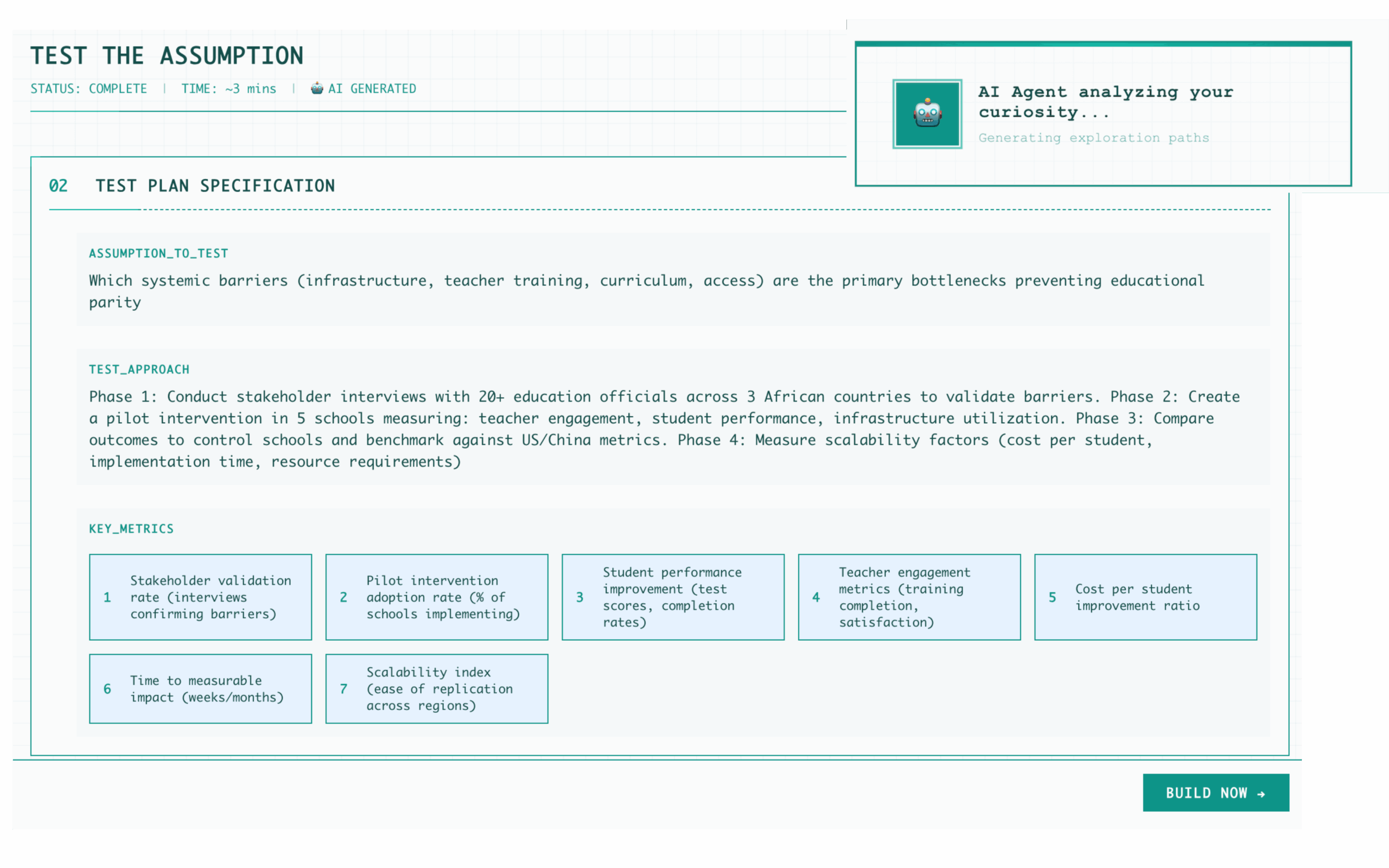 TEST THE ASSUMPTION

STATUS: COMPLETE | TIME: ~3 mins | 🤖 AI GENERATED

AI Agent analyzing your curiosity...

Generating exploration paths

02 TEST PLAN SPECIFICATION

ASSUMPTION_TO_TEST

Which systemic barriers (infrastructure, teacher training, curriculum, access) are the primary bottlenecks preventing educational parity

TEST_APPROACH

Phase 1: Conduct stakeholder interviews with 20+ education officials across 3 African countries to validate barriers. Phase 2: Create a pilot intervention in 5 schools measuring: teacher engagement, student performance, infrastructure utilization. Phase 3: Compare outcomes to control schools and benchmark against US/China metrics. Phase 4: Measure scalability factors (cost per student, implementation time, resource requirements)

KEY_METRICS

1 Stakeholder validation rate (interviews confirming barriers)

2 Pilot intervention adoption rate (% of schools implementing)

3 Student performance improvement (test scores, completion rates)

4 Teacher engagement metrics (training completion, satisfaction)

5 Cost per student improvement ratio

6 Time to measurable impact (weeks/months)

7 Scalability index (ease of replication across regions)

BUILD NOW →